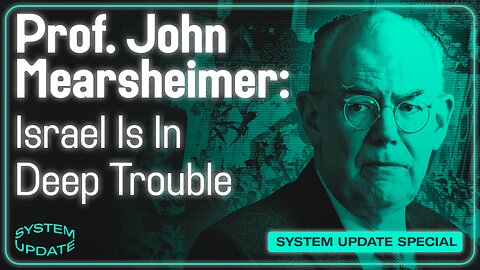 Prof. John Mearsheimer: Israel Is In Deep Trouble

SYSTEM UPDATE

SYSTEM UPDATE SPECIAL